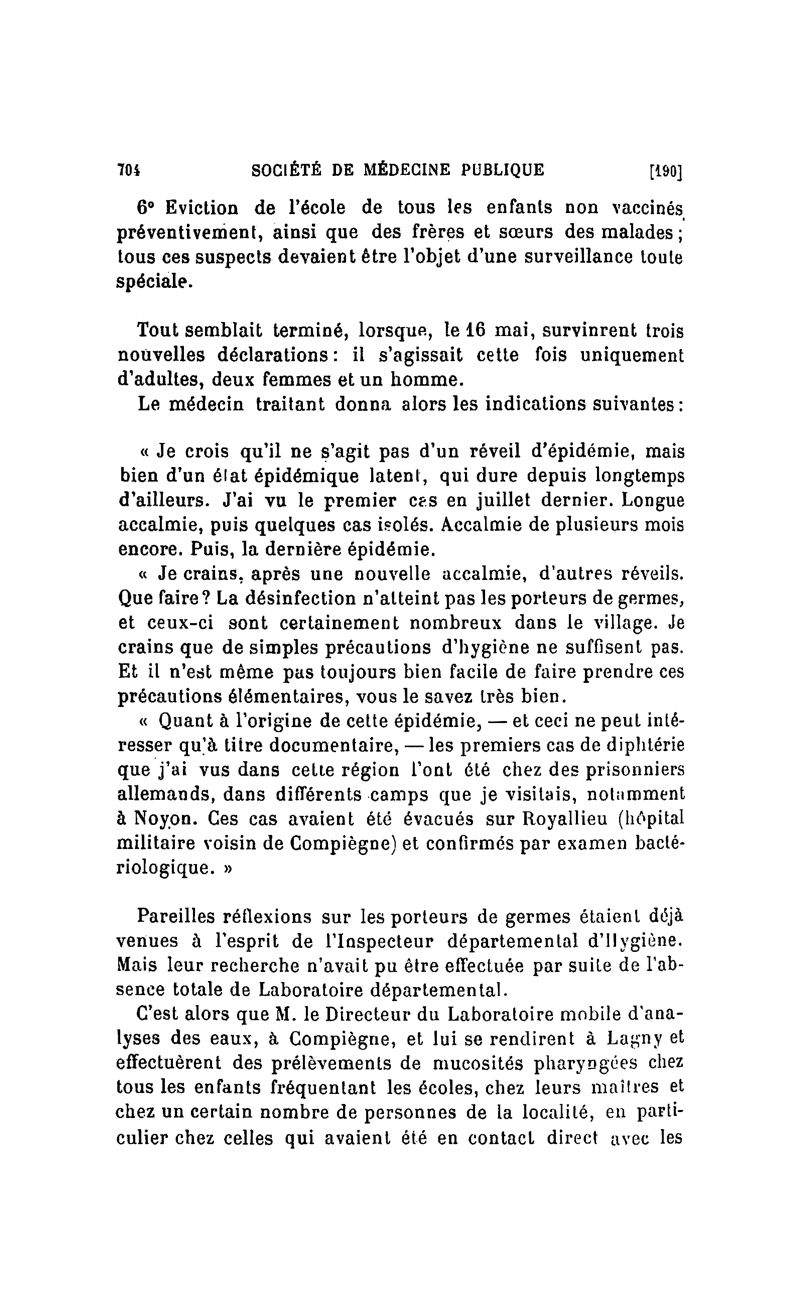 704 SOCIÉTÉ DE MÉDECINE PUBLIQUE [190]

6° Eviction de l'école de tous les enfants non vaccinés préventivement, ainsi que des frères et sœurs des malades; tous ces suspects devaient être l'objet d'une surveillance toute spéciale.

Tout semblait terminé, lorsque, le 16 mai, survinrent trois nouvelles déclarations: il s'agissait cette fois uniquement d'adultes, deux femmes et un homme.

Le médecin traitant donna alors les indications suivantes:

« Je crois qu'il ne s'agit pas d'un réveil d'épidémie, mais bien d'un état épidémique latent, qui dure depuis longtemps d'ailleurs. J'ai vu le premier cas en juillet dernier. Longue accalmie, puis quelques cas isolés. Accalmie de plusieurs mois encore. Puis, la dernière épidémie.

« Je crains, après une nouvelle accalmie, d'autres réveils. Que faire? La désinfection n'atteint pas les porteurs de germes, et ceux-ci sont certainement nombreux dans le village. Je crains que de simples précautions d'hygiène ne suffisent pas. Et il n'est même pas toujours bien facile de faire prendre ces précautions élémentaires, vous le savez très bien.

« Quant à l'origine de cette épidémie, — et ceci ne peut intéresser qu'à titre documentaire, — les premiers cas de diphtérie que j'ai vus dans cette région l'ont été chez des prisonniers allemands, dans différents camps que je visitais, notamment à Noyon. Ces cas avaient été évacués sur Royallieu (hôpital militaire voisin de Compiègne) et confirmés par examen bactériologique. »

Pareilles réflexions sur les porteurs de germes étaient déjà venues à l'esprit de l'Inspecteur départemental d'Hygiène. Mais leur recherche n'avait pu être effectuée par suite de l'absence totale de Laboratoire départemental.

C'est alors que M. le Directeur du Laboratoire mobile d'analyses des eaux, à Compiègne, et lui se rendirent à Lagny et effectuèrent des prélèvements de mucosités pharyngées chez tous les enfants fréquentant les écoles, chez leurs maîtres et chez un certain nombre de personnes de la localité, en particulier chez celles qui avaient été en contact direct avec les